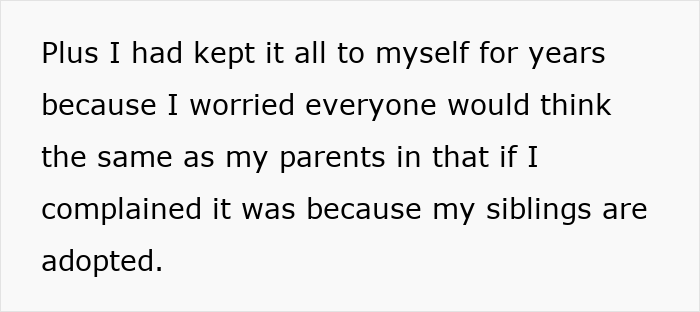 Plus I had kept it all to myself for years because I worried everyone would think the same as my parents in that if I complained it was because my siblings are adopted.